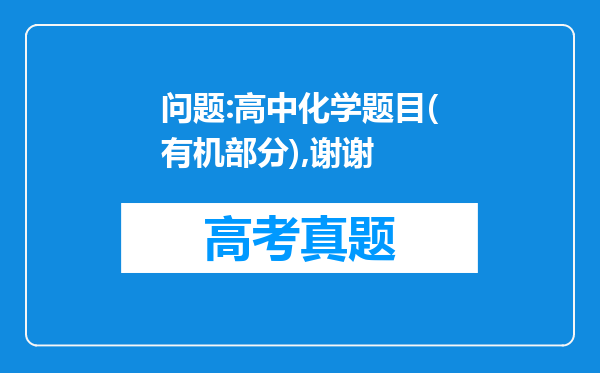 问题:高中化学题目(有机部分),谢谢

高考真题